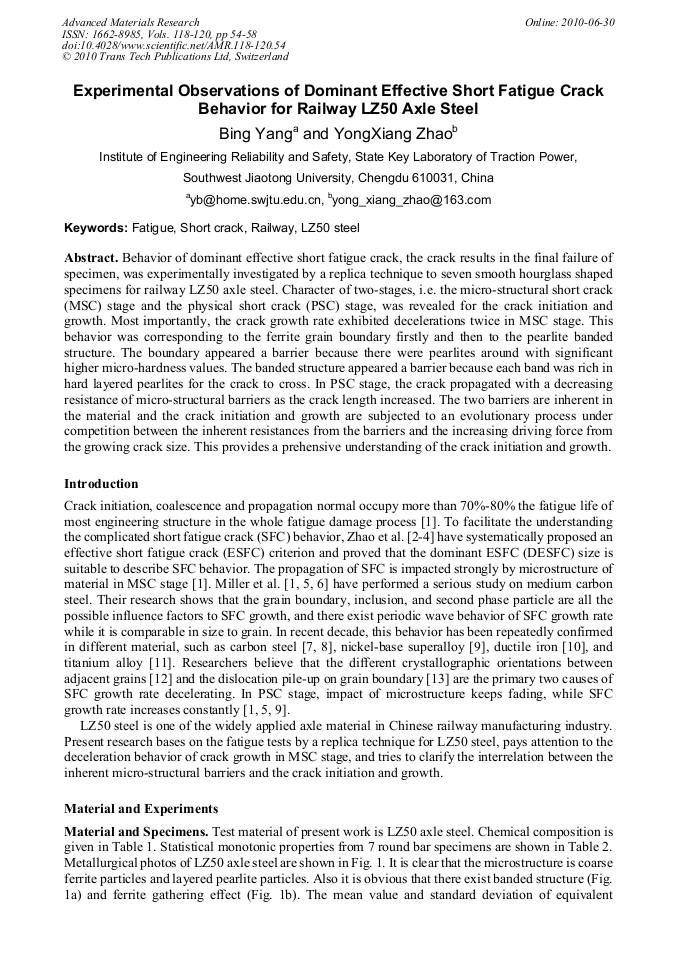 Advanced Materials Research
ISSN: 1662-8985, Vols. 118-120, pp 54-58
doi:10.4028/www.scientific.net/AMR.118-120.54
© 2010 Trans Tech Publications Ltd, Switzerland

Online: 2010-06-30

Experimental Observations of Dominant Effective Short Fatigue Crack Behavior for Railway LZ50 Axle Steel

Bing Yang$^a$ and YongXiang Zhao$^b$

Institute of Engineering Reliability and Safety, State Key Laboratory of Traction Power, Southwest Jiaotong University, Chengdu 610031, China

$^a$yb@home.swjtu.edu.cn, $^b$yong_xiang_zhao@163.com

Keywords: Fatigue, Short crack, Railway, LZ50 steel

Abstract. Behavior of dominant effective short fatigue crack, the crack results in the final failure of specimen, was experimentally investigated by a replica technique to seven smooth hourglass shaped specimens for railway LZ50 axle steel. Character of two-stages, i.e. the micro-structural short crack (MSC) stage and the physical short crack (PSC) stage, was revealed for the crack initiation and growth. Most importantly, the crack growth rate exhibited decelerations twice in MSC stage. This behavior was corresponding to the ferrite grain boundary firstly and then to the pearlite banded structure. The boundary appeared a barrier because there were pearlites around with significant higher micro-hardness values. The banded structure appeared a barrier because each band was rich in hard layered pearlites for the crack to cross. In PSC stage, the crack propagated with a decreasing resistance of micro-structural barriers as the crack length increased. The two barriers are inherent in the material and the crack initiation and growth are subjected to an evolutionary process under competition between the inherent resistances from the barriers and the increasing driving force from the growing crack size. This provides a prehensive understanding of the crack initiation and growth.

Introduction

Crack initiation, coalescence and propagation normal occupy more than 70%-80% the fatigue life of most engineering structure in the whole fatigue damage process [1]. To facilitate the understanding the complicated short fatigue crack (SFC) behavior, Zhao et al. [2-4] have systematically proposed an effective short fatigue crack (ESFC) criterion and proved that the dominant ESFC (DESFC) size is suitable to describe SFC behavior. The propagation of SFC is impacted strongly by microstructure of material in MSC stage [1]. Miller et al. [1, 5, 6] have performed a serious study on medium carbon steel. Their research shows that the grain boundary, inclusion, and second phase particle are all the possible influence factors to SFC growth, and there exist periodic wave behavior of SFC growth rate while it is comparable in size to grain. In recent decade, this behavior has been repeatedly confirmed in different material, such as carbon steel [7, 8], nickel-base superalloy [9], ductile iron [10], and titanium alloy [11]. Researchers believe that the different crystallographic orientations between adjacent grains [12] and the dislocation pile-up on grain boundary [13] are the primary two causes of SFC growth rate decelerating. In PSC stage, impact of microstructure keeps fading, while SFC growth rate increases constantly [1, 5, 9].

LZ50 steel is one of the widely applied axle material in Chinese railway manufacturing industry. Present research bases on the fatigue tests by a replica technique for LZ50 steel, pays attention to the deceleration behavior of crack growth in MSC stage, and tries to clarify the interrelation between the inherent micro-structural barriers and the crack initiation and growth.

Material and Experiments

Material and Specimens. Test material of present work is LZ50 axle steel. Chemical composition is given in Table 1. Statistical monotonic properties from 7 round bar specimens are shown in Table 2. Metallurgical photos of LZ50 axle steel are shown in Fig. 1. It is clear that the microstructure is coarse ferrite particles and layered pearlite particles. Also it is obvious that there exist banded structure (Fig. 1a) and ferrite gathering effect (Fig. 1b). The mean value and standard deviation of equivalent